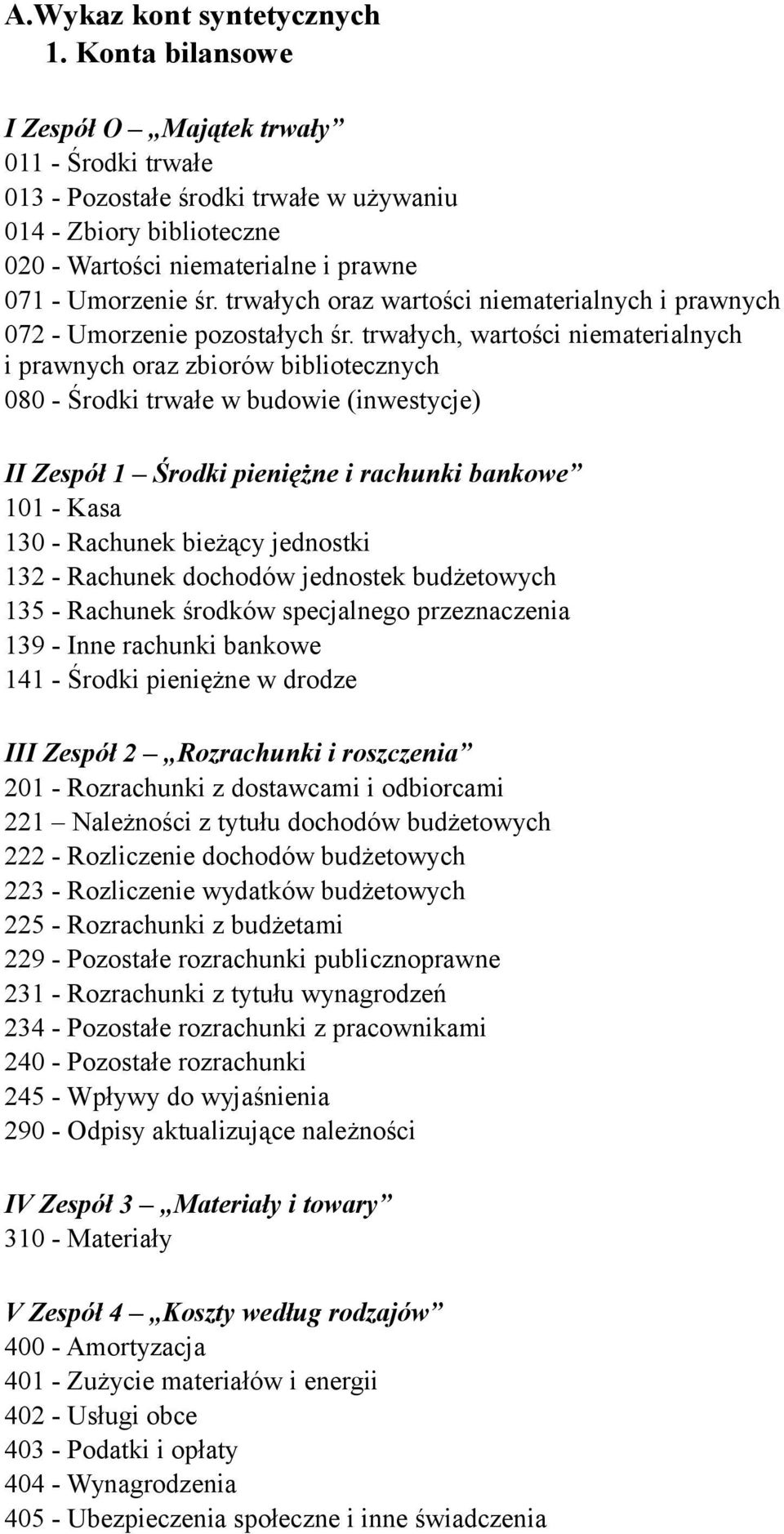 A.Wykaz kont syntetycznych
1. Konta bilansowe

I Zespół O – „Majątek trwały”
011 - Środki trwałe
013 - Pozostałe środki trwałe w używaniu
014 - Zbiory biblioteczne
020 - Wartości niematerialne i prawne
071 - Umorzenie śr. trwałych oraz wartości niematerialnych i prawnych
072 - Umorzenie pozostałych śr. trwałych, wartości niematerialnych i prawnych oraz zbiorów bibliotecznych
080 - Środki trwałe w budowie (inwestycje)

II Zespół 1 – Środki pieniężne i rachunki bankowe”
101 - Kasa
130 - Rachunek bieżący jednostki
132 - Rachunek dochodów jednostek budżetowych
135 - Rachunek środków specjalnego przeznaczenia
139 - Inne rachunki bankowe
141 - Środki pieniężne w drodze

III Zespół 2 – „Rozrachunki i roszczenia”
201 - Rozrachunki z dostawcami i odbiorcami
221 – Należności z tytułu dochodów budżetowych
222 - Rozliczenie dochodów budżetowych
223 - Rozliczenie wydatków budżetowych
225 - Rozrachunki z budżetami
229 - Pozostałe rozrachunki publicznoprawne
231 - Rozrachunki z tytułu wynagrodzeń
234 - Pozostałe rozrachunki z pracownikami
240 - Pozostałe rozrachunki
245 - Wpływy do wyjaśnienia
290 - Odpisy aktualizujące należności

IV Zespół 3 – „Materiały i towary”
310 - Materiały

V Zespół 4 – „Koszty według rodzajów”
400 - Amortyzacja
401 - Zużycie materiałów i energii
402 - Usługi obce
403 - Podatki i opłaty
404 - Wynagrodzenia
405 - Ubezpieczenia społeczne i inne świadczenia